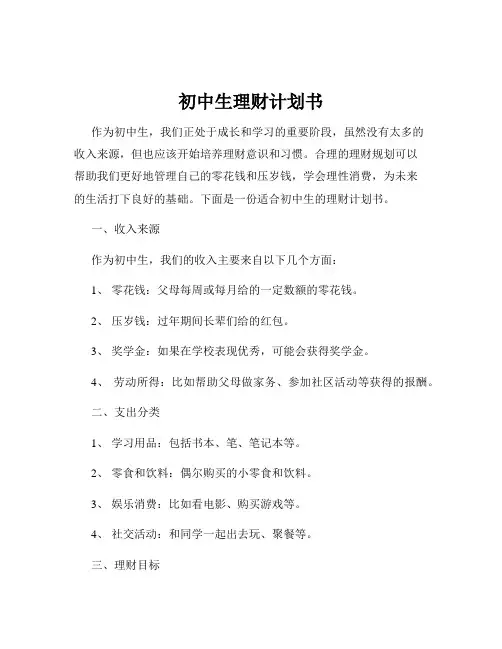 初中生理财计划书

作为初中生，我们正处于成长和学习的重要阶段，虽然没有太多的收入来源，但也应该开始培养理财意识和习惯。合理的理财规划可以帮助我们更好地管理自己的零花钱和压岁钱，学会理性消费，为未来的生活打下良好的基础。下面是一份适合初中生的理财计划书。

一、收入来源

作为初中生，我们的收入主要来自以下几个方面：

1、 零花钱：父母每周或每月给的一定数额的零花钱。

2、 压岁钱：过年期间长辈们给的红包。

3、 奖学金：如果在学校表现优秀，可能会获得奖学金。

4、 劳动所得：比如帮助父母做家务、参加社区活动等获得的报酬。

二、支出分类

1、 学习用品：包括书本、笔、笔记本等。

2、 零食和饮料：偶尔购买的小零食和饮料。

3、 娱乐消费：比如看电影、购买游戏等。

4、 社交活动：和同学一起出去玩、聚餐等。

三、理财目标